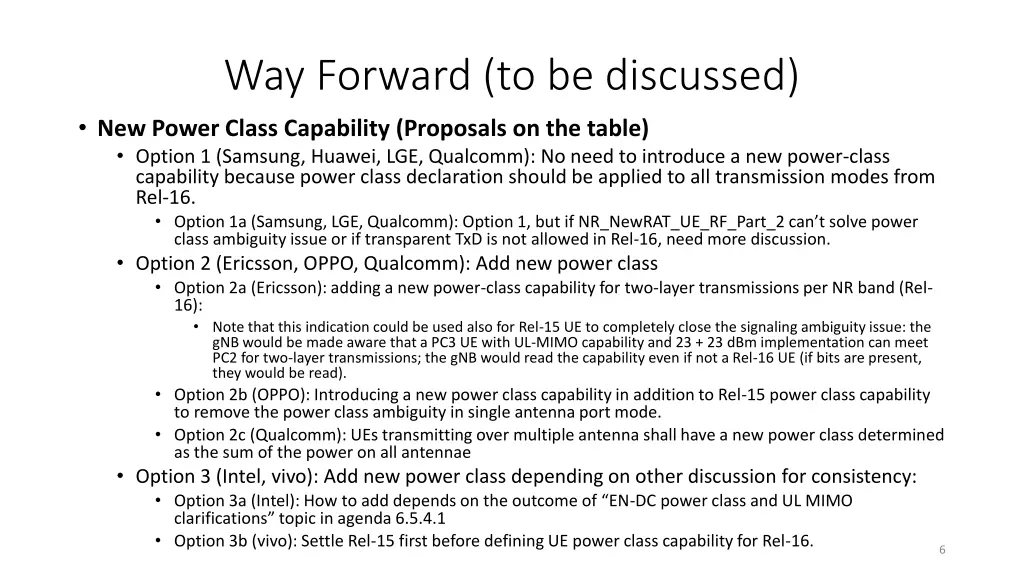 Way Forward (to be discussed)

• New Power Class Capability (Proposals on the table)
  • Option 1 (Samsung, Huawei, LGE, Qualcomm): No need to introduce a new power-class capability because power class declaration should be applied to all transmission modes from Rel-16.
    • Option 1a (Samsung, LGE, Qualcomm): Option 1, but if NR_NewRAT_UE_RF_Part_2 can't solve power class ambiguity issue or if transparent TxD is not allowed in Rel-16, need more discussion.
  • Option 2 (Ericsson, OPPO, Qualcomm): Add new power class
    • Option 2a (Ericsson): adding a new power-class capability for two-layer transmissions per NR band (Rel-16):
      • Note that this indication could be used also for Rel-15 UE to completely close the signaling ambiguity issue: the gNB would be made aware that a PC3 UE with UL-MIMO capability and 23 + 23 dBm implementation can meet PC2 for two-layer transmissions; the gNB would read the capability even if not a Rel-16 UE (if bits are present, they would be read).
    • Option 2b (OPPO): Introducing a new power class capability in addition to Rel-15 power class capability to remove the power class ambiguity in single antenna port mode.
    • Option 2c (Qualcomm): UEs transmitting over multiple antenna shall have a new power class determined as the sum of the power on all antennae
  • Option 3 (Intel, vivo): Add new power class depending on other discussion for consistency:
    • Option 3a (Intel): How to add depends on the outcome of "EN-DC power class and UL MIMO clarifications" topic in agenda 6.5.4.1
    • Option 3b (vivo): Settle Rel-15 first before defining UE power class capability for Rel-16.

6